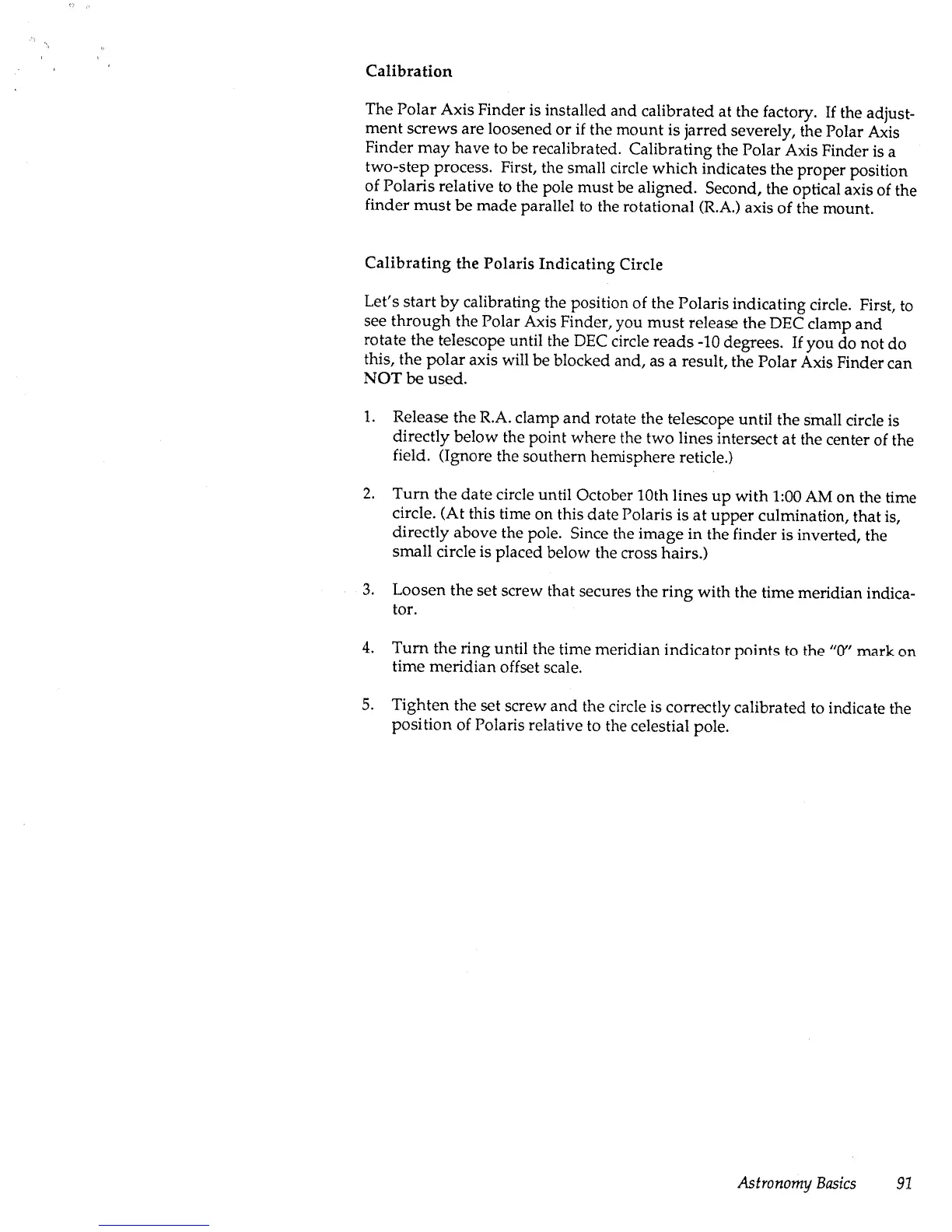 Calibration

The Polar Axis Finder is installed and calibrated at the factory. If the adjustment screws are loosened or if the mount is jarred severely, the Polar Axis Finder may have to be recalibrated. Calibrating the Polar Axis Finder is a two-step process. First, the small circle which indicates the proper position of Polaris relative to the pole must be aligned. Second, the optical axis of the finder must be made parallel to the rotational (R.A.) axis of the mount.

Calibrating the Polaris Indicating Circle

Let's start by calibrating the position of the Polaris indicating circle. First, to see through the Polar Axis Finder, you must release the DEC clamp and rotate the telescope until the DEC circle reads -10 degrees. If you do not do this, the polar axis will be blocked and, as a result, the Polar Axis Finder can NOT be used.

1. Release the R.A. clamp and rotate the telescope until the small circle is directly below the point where the two lines intersect at the center of the field. (Ignore the southern hemisphere reticle.)

2. Turn the date circle until October 10th lines up with 1:00 AM on the time circle. (At this time on this date Polaris is at upper culmination, that is, directly above the pole. Since the image in the finder is inverted, the small circle is placed below the cross hairs.)

3. Loosen the set screw that secures the ring with the time meridian indicator.

4. Turn the ring until the time meridian indicator points to the "0" mark on time meridian offset scale.

5. Tighten the set screw and the circle is correctly calibrated to indicate the position of Polaris relative to the celestial pole.

Astronomy Basics 91